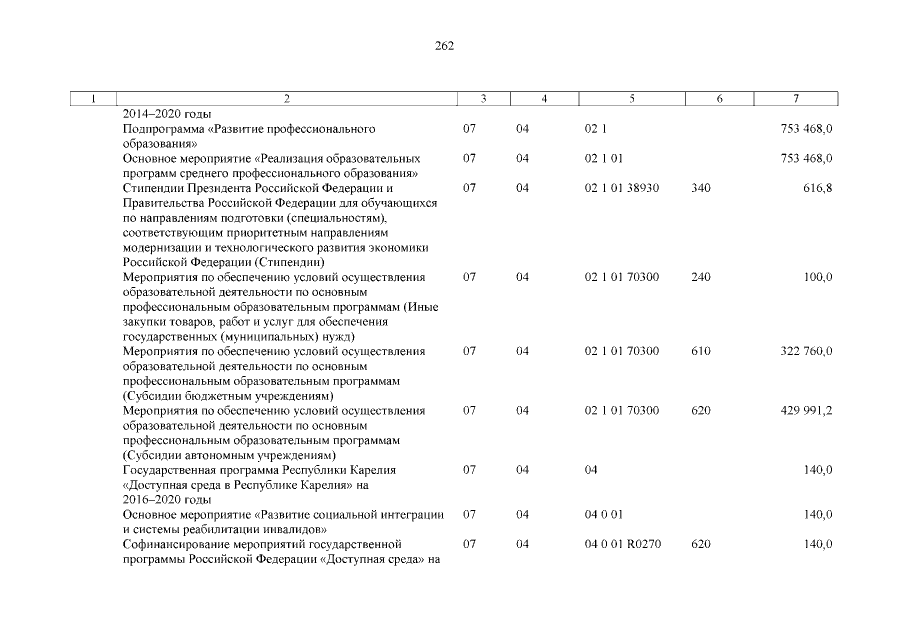 262

| 1 | 2 | 3 | 4 | 5 | 6 | 7 |
|---|---|---|---|---|---|---|
| | 2014–2020 годы | | | | | |
| | Подпрограмма «Развитие профессионального образования» | 07 | 04 | 02 1 | | 753 468,0 |
| | Основное мероприятие «Реализация образовательных программ среднего профессионального образования» | 07 | 04 | 02 1 01 | | 753 468,0 |
| | Стипендии Президента Российской Федерации и Правительства Российской Федерации для обучающихся по направлениям подготовки (специальностям), соответствующим приоритетным направлениям модернизации и технологического развития экономики Российской Федерации (Стипендии) | 07 | 04 | 02 1 01 38930 | 340 | 616,8 |
| | Мероприятия по обеспечению условий осуществления образовательной деятельности по основным профессиональным образовательным программам (Иные закупки товаров, работ и услуг для обеспечения государственных (муниципальных) нужд) | 07 | 04 | 02 1 01 70300 | 240 | 100,0 |
| | Мероприятия по обеспечению условий осуществления образовательной деятельности по основным профессиональным образовательным программам (Субсидии бюджетным учреждениям) | 07 | 04 | 02 1 01 70300 | 610 | 322 760,0 |
| | Мероприятия по обеспечению условий осуществления образовательной деятельности по основным профессиональным образовательным программам (Субсидии автономным учреждениям) | 07 | 04 | 02 1 01 70300 | 620 | 429 991,2 |
| | Государственная программа Республики Карелия «Доступная среда в Республике Карелия» на 2016–2020 годы | 07 | 04 | 04 | | 140,0 |
| | Основное мероприятие «Развитие социальной интеграции и системы реабилитации инвалидов» | 07 | 04 | 04 0 01 | | 140,0 |
| | Софинансирование мероприятий государственной программы Российской Федерации «Доступная среда» на | 07 | 04 | 04 0 01 R0270 | 620 | 140,0 |